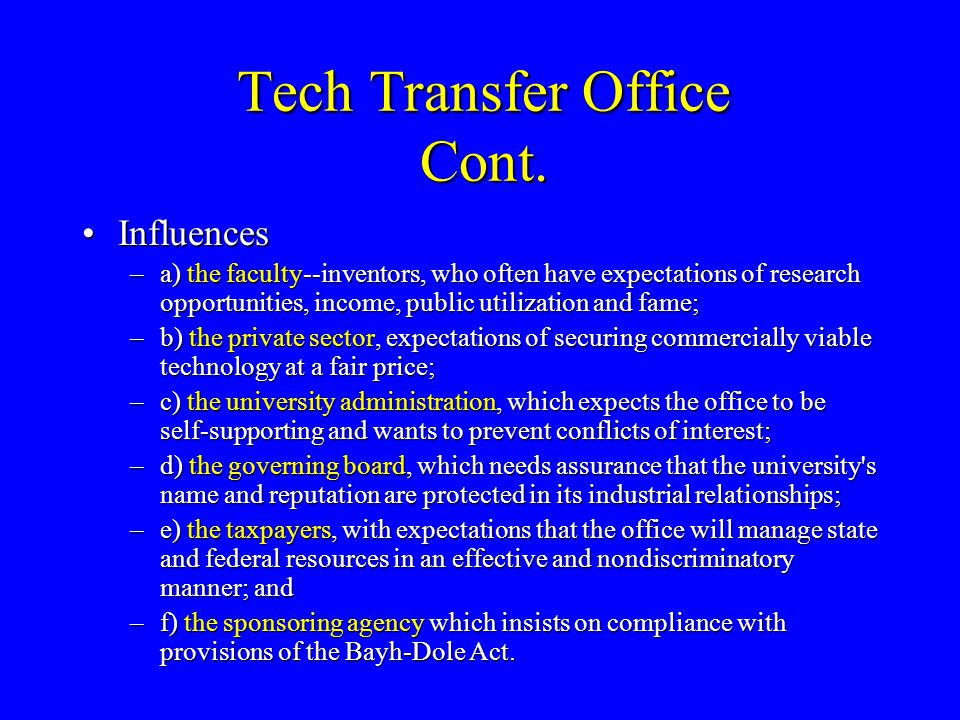 Tech Transfer Office Cont.

• Influences

– a) the faculty--inventors, who often have expectations of research opportunities, income, public utilization and fame;

– b) the private sector, expectations of securing commercially viable technology at a fair price;

– c) the university administration, which expects the office to be self-supporting and wants to prevent conflicts of interest;

– d) the governing board, which needs assurance that the university's name and reputation are protected in its industrial relationships;

– e) the taxpayers, with expectations that the office will manage state and federal resources in an effective and nondiscriminatory manner; and

– f) the sponsoring agency which insists on compliance with provisions of the Bayh-Dole Act.